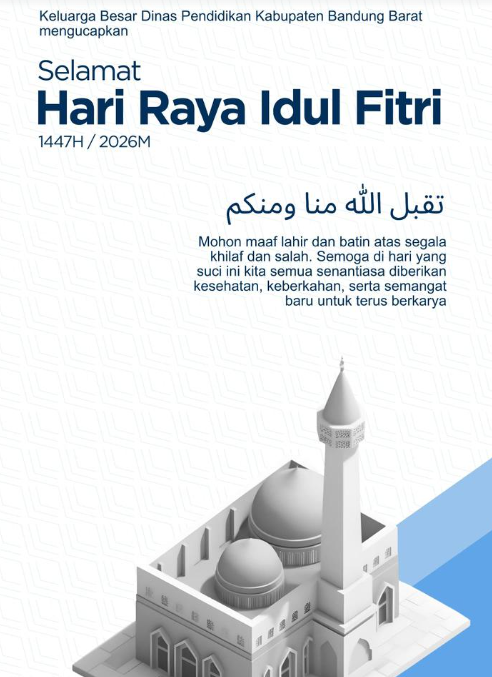 Keluarga Besar Dinas Pendidikan Kabupaten Bandung Barat mengucapkan

Selamat
Hari Raya Idul Fitri
1447H / 2026M

تقبل الله منا ومنكم

Mohon maaf lahir dan batin atas segala khilaf dan salah. Semoga di hari yang suci ini kita semua senantiasa diberikan kesehatan, keberkahan, serta semangat baru untuk terus berkarya